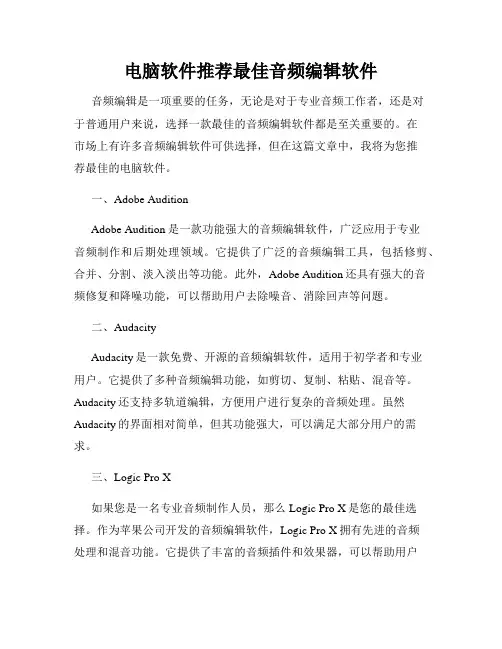 电脑软件推荐最佳音频编辑软件

音频编辑是一项重要的任务，无论是对于专业音频工作者，还是对于普通用户来说，选择一款最佳的音频编辑软件都是至关重要的。在市场上有许多音频编辑软件可供选择，但在这篇文章中，我将为您推荐最佳的电脑软件。

一、Adobe Audition

Adobe Audition 是一款功能强大的音频编辑软件，广泛应用于专业音频制作和后期处理领域。它提供了广泛的音频编辑工具，包括修剪、合并、分割、淡入淡出等功能。此外，Adobe Audition 还具有强大的音频修复和降噪功能，可以帮助用户去除噪音、消除回声等问题。

二、Audacity

Audacity 是一款免费、开源的音频编辑软件，适用于初学者和专业用户。它提供了多种音频编辑功能，如剪切、复制、粘贴、混音等。Audacity 还支持多轨道编辑，方便用户进行复杂的音频处理。虽然 Audacity 的界面相对简单，但其功能强大，可以满足大部分用户的需求。

三、Logic Pro X

如果您是一名专业音频制作人员，那么 Logic Pro X 是您的最佳选择。作为苹果公司开发的音频编辑软件，Logic Pro X 拥有先进的音频处理和混音功能。它提供了丰富的音频插件和效果器，可以帮助用户